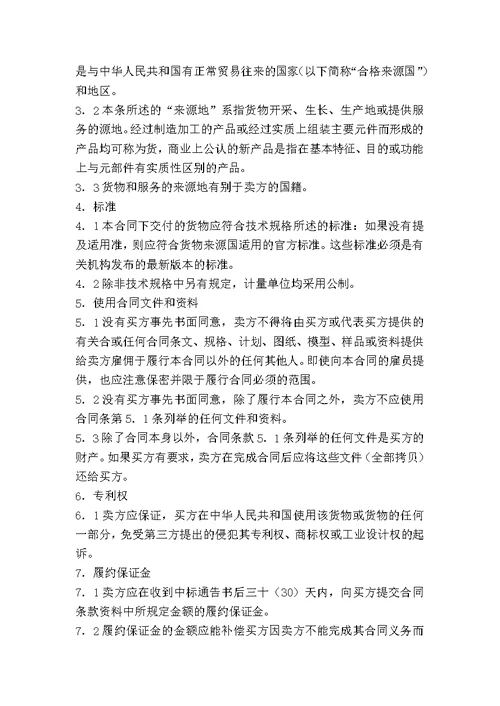 是与中华人民共和国有正常贸易往来的国家(以下简称“合格来源国”)和地区。

3．2本条所述的“来源地”系指货物开采、生长、生产地或提供服务的源地。经过制造加工的产品或经过实质上组装主要元件而形成的产品均可称为货，商业上公认的新产品是指在基本特征、目的或功能上与元部件有实质性区别的产品。

3．3货物和服务的来源地有别于卖方的国籍。

4．标准

4．1本合同下交付的货物应符合技术规格所述的标准：如果没有提及适用准，则应符合货物来源国适用的官方标准。这些标准必须是有关机构发布的最新版本的标准。

4．2除非技术规格中另有规定，计量单位均采用公制。

5．使用合同文件和资料

5．1没有买方事先书面同意，卖方不得将由买方或代表买方提供的有关合或任何合同条文、规格、计划、图纸、模型、样品或资料提供给卖方雇佣于履行本合同以外的任何其他人。即使向本合同的雇员提供，也应注意保密并限于履行合同必须的范围。

5．2没有买方事先书面同意，除了履行本合同之外，卖方不应使用合同条第5．1条列举的任何文件和资料。

5．3除了合同本身以外，合同条款5．1条列举的任何文件是买方的财产。如果买方有要求，卖方在完成合同后应将这些文件（全部拷贝）还给买方。

6．专利权

6．1卖方应保证，买方在中华人民共和国使用该货物或货物的任何一部分，免受第三方提出的侵犯其专利权、商标权或工业设计权的起诉。

7．履约保证金

7．1卖方应在收到中标通告书后三十（30）天内，向买方提交合同条款资料中所规定金额的履约保证金。

7．2履约保证金的金额应能补偿买方因卖方不能完成其合同义务而